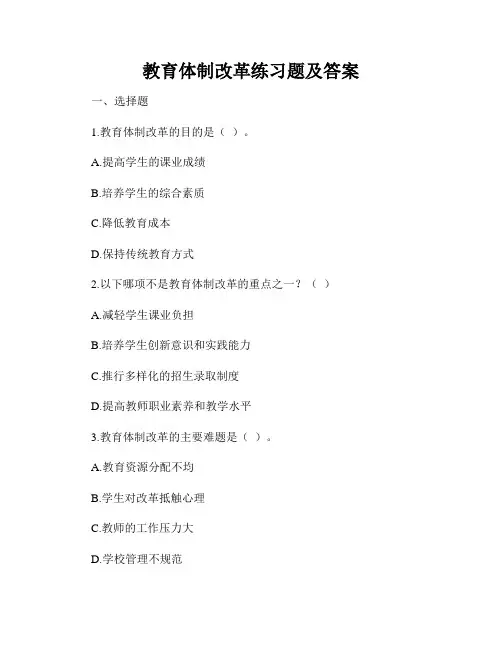 教育体制改革练习题及答案

一、选择题

1.教育体制改革的目的是（ ）。

A.提高学生的课业成绩

B.培养学生的综合素质

C.降低教育成本

D.保持传统教育方式

2.以下哪项不是教育体制改革的重点之一？（ ）

A.减轻学生课业负担

B.培养学生创新意识和实践能力

C.推行多样化的招生录取制度

D.提高教师职业素养和教学水平

3.教育体制改革的主要难题是（ ）。

A.教育资源分配不均

B.学生对改革抵触心理

C.教师的工作压力大

D.学校管理不规范